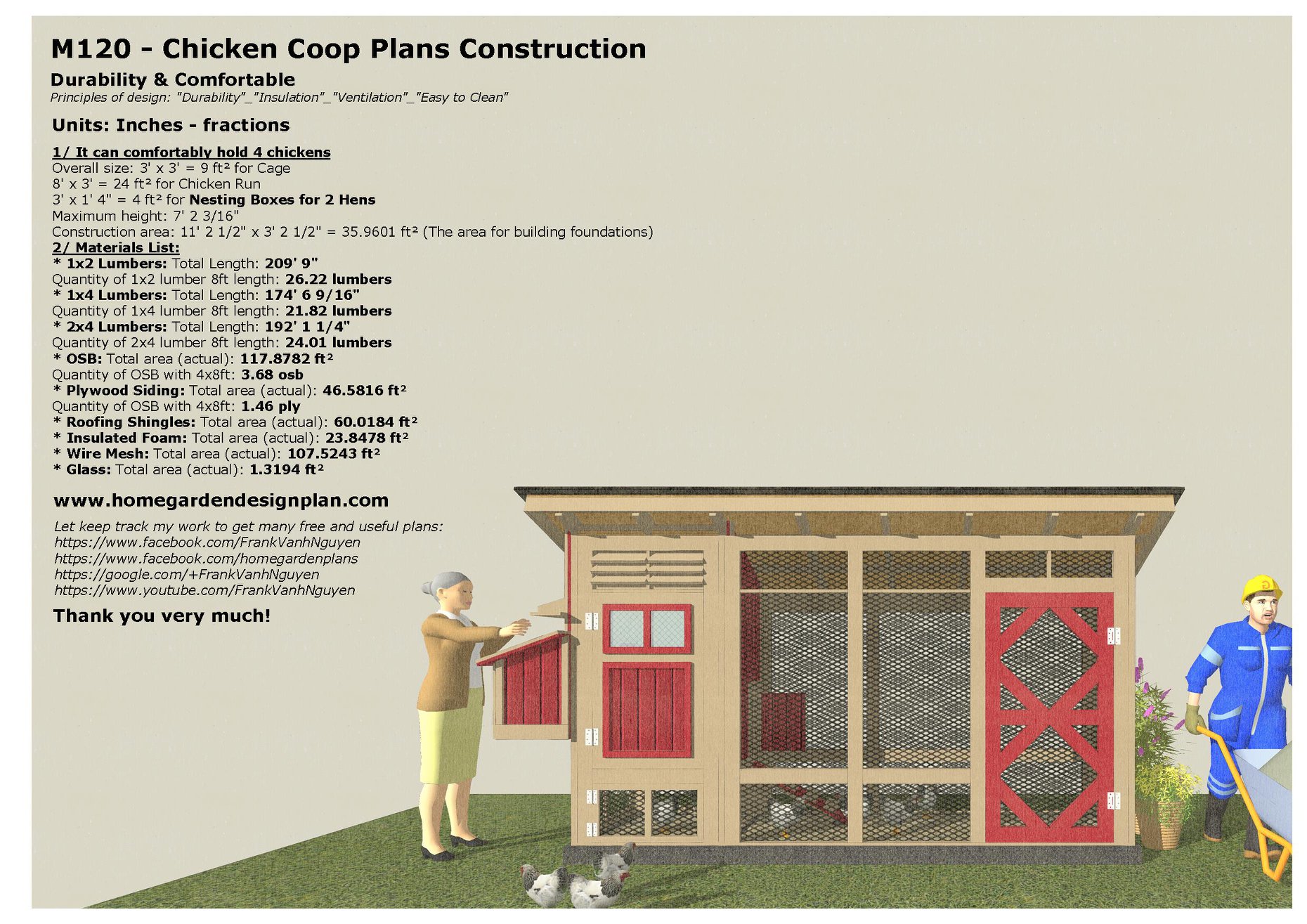 M120 - Chicken Coop Plans Construction

Durability & Comfortable
Principles of design: "Durability"_"Insulation"_"Ventilation"_"Easy to Clean"

Units: Inches - fractions

1/ It can comfortably hold 4 chickens
Overall size: 3' x 3' = 9 ft² for Cage
8' x 3' = 24 ft² for Chicken Run
3' x 1' 4" = 4 ft² for Nesting Boxes for 2 Hens
Maximum height: 7' 2 3/16"
Construction area: 11' 2 1/2" x 3' 2 1/2" = 35.9601 ft² (The area for building foundations)
2/ Materials List:
* 1x2 Lumbers: Total Length: 209' 9"
Quantity of 1x2 lumber 8ft length: 26.22 lumbers
* 1x4 Lumbers: Total Length: 174' 6 9/16"
Quantity of 1x4 lumber 8ft length: 21.82 lumbers
* 2x4 Lumbers: Total Length: 192' 1 1/4"
Quantity of 2x4 lumber 8ft length: 24.01 lumbers
* OSB: Total area (actual): 117.8782 ft²
Quantity of OSB with 4x8ft: 3.68 osb
* Plywood Siding: Total area (actual): 46.5816 ft²
Quantity of OSB with 4x8ft: 1.46 ply
* Roofing Shingles: Total area (actual): 60.0184 ft²
* Insulated Foam: Total area (actual): 23.8478 ft²
* Wire Mesh: Total area (actual): 107.5243 ft²
* Glass: Total area (actual): 1.3194 ft²

www.homegardendesignplan.com

Let keep track my work to get many free and useful plans:
https://www.facebook.com/FrankVanhNguyen
https://www.facebook.com/homegardenplans
https://google.com/+FrankVanhNguyen
https://www.youtube.com/FrankVanhNguyen

Thank you very much!